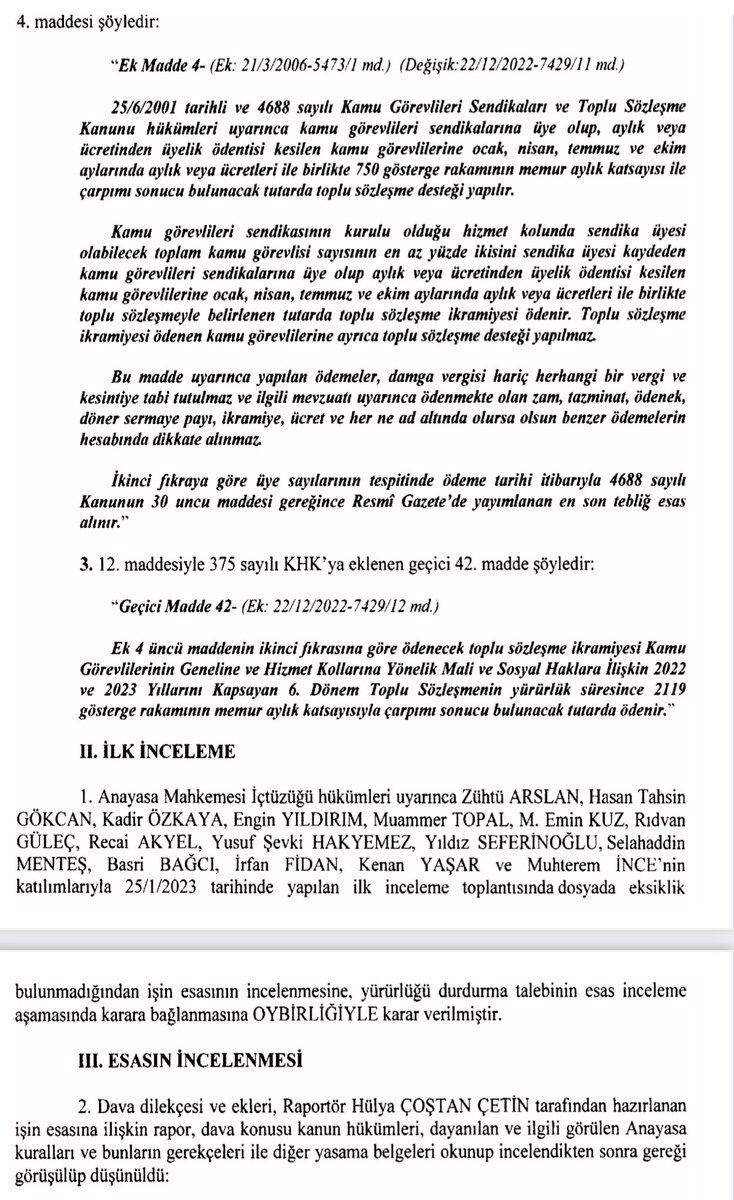 4. maddesi şöyledir:

"Ek Madde 4- (Ek: 21/3/2006-5473/1 md.) (Değişik:22/12/2022-7429/11 md.)

25/6/2001 tarihli ve 4688 sayılı Kamu Görevlileri Sendikaları ve Toplu Sözleşme Kanunu hükümleri uyarınca kamu görevlileri sendikalarına üye olup, aylık veya ücretinden üyelik ödentisi kesilen kamu görevlilerine ocak, nisan, temmuz ve ekim aylarında aylık veya ücretleri ile birlikte 750 gösterge rakamının memur aylık katsayısı ile çarpımı sonucu bulunacak tutarda toplu sözleşme desteği yapılır.

Kamu görevlileri sendikasının kurulu olduğu hizmet kolunda sendika üyesi olabilecek toplam kamu görevlisi sayısının en az yüzde ikisini sendika üyesi kaydeden kamu görevlileri sendikalarına üye olup aylık veya ücretinden üyelik ödentisi kesilen kamu görevlilerine ocak, nisan, temmuz ve ekim aylarında aylık veya ücretleri ile birlikte toplu sözleşmeyle belirlenen tutarda toplu sözleşme ikramiyesi ödenir. Toplu sözleşme ikramiyesi ödenen kamu görevlilerine ayrıca toplu sözleşme desteği yapılmaz.

Bu madde uyarınca yapılan ödemeler, damga vergisi hariç herhangi bir vergi ve kesintiye tabi tutulmaz ve ilgili mevzuatı uyarınca ödenmekte olan zam, tazminat, ödenek, döner sermaye payı, ikramiye, ücret ve her ne ad altında olursa olsun benzer ödemelerin hesabında dikkate alınmaz.

İkinci fıkraya göre üye sayılarının tespitinde ödeme tarihi itibarıyla 4688 sayılı Kanunun 30 uncu maddesi gereğince Resmî Gazete'de yayımlanan en son tebliğ esas alınır."

3. 12. maddesiyle 375 sayılı KHK'ya eklenen geçici 42. madde şöyledir:

"Geçici Madde 42- (Ek: 22/12/2022-7429/12 md.)

Ek 4 üncü maddenin ikinci fıkrasına göre ödenecek toplu sözleşme ikramiyesi Kamu Görevlilerinin Geneline ve Hizmet Kollarına Yönelik Mali ve Sosyal Haklara İlişkin 2022 ve 2023 Yıllarını Kapsayan 6. Dönem Toplu Sözleşmenin yürürlük süresince 2119 gösterge rakamının memur aylık katsayısıyla çarpımı sonucu bulunacak tutarda ödenir."

II. İLK İNCELEME

1. Anayasa Mahkemesi İçtüzüğü hükümleri uyarınca Zühtü ARSLAN, Hasan Tahsin GÖKCAN, Kadir ÖZKAYA, Engin YILDIRIM, Muammer TOPAL, M. Emin KUZ, Rıdvan GÜLEÇ, Recai AKYEL, Yusuf Şevki HAKYEMEZ, Yıldız SEFERİNOĞLU, Selahaddin MENTEŞ, Basri BAĞCI, İrfan FİDAN, Kenan YAŞAR ve Muhterem İNCE'nin katılımlarıyla 25/1/2023 tarihinde yapılan ilk inceleme toplantısında dosyada eksiklik

bulunmadığından işin esasının incelenmesine, yürürlüğü durdurma talebinin esas inceleme aşamasında karara bağlanmasına OYBİRLİĞİYLE karar verilmiştir.

III. ESASIN İNCELENMESİ

2. Dava dilekçesi ve ekleri, Raportör Hülya ÇOŞTAN ÇETİN tarafından hazırlanan işin esasına ilişkin rapor, dava konusu kanun hükümleri, dayanılan ve ilgili görülen Anayasa kuralları ve bunların gerekçeleri ile diğer yasama belgeleri okunup incelendikten sonra gereği görüşülüp düşünüldü: